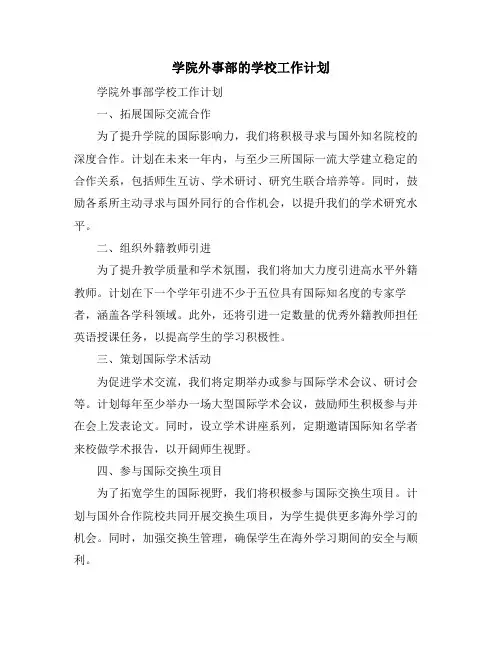 学院外事部的学校工作计划

学院外事部学校工作计划

一、拓展国际交流合作

为了提升学院的国际影响力，我们将积极寻求与国外知名院校的深度合作。计划在未来一年内，与至少三所国际一流大学建立稳定的合作关系，包括师生互访、学术研讨、研究生联合培养等。同时，鼓励各系所主动寻求与国外同行的合作机会，以提升我们的学术研究水平。

二、组织外籍教师引进

为了提升教学质量和学术氛围，我们将加大力度引进高水平外籍教师。计划在下一个学年引进不少于五位具有国际知名度的专家学者，涵盖各学科领域。此外，还将引进一定数量的优秀外籍教师担任英语授课任务，以提高学生的学习积极性。

三、策划国际学术活动

为促进学术交流，我们将定期举办或参与国际学术会议、研讨会等。计划每年至少举办一场大型国际学术会议，鼓励师生积极参与并在会上发表论文。同时，设立学术讲座系列，定期邀请国际知名学者来校做学术报告，以开阔师生视野。

四、参与国际交换生项目

为了拓宽学生的国际视野，我们将积极参与国际交换生项目。计划与国外合作院校共同开展交换生项目，为学生提供更多海外学习的机会。同时，加强交换生管理，确保学生在海外学习期间的安全与顺利。